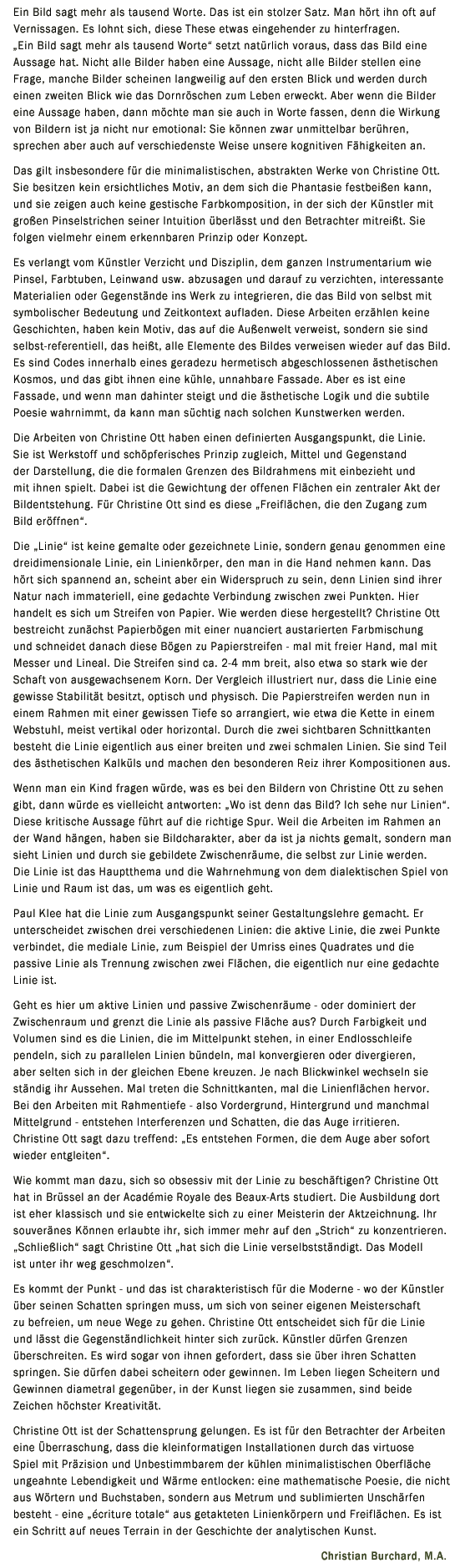 Ein Bild sagt mehr als tausend Worte. Das ist ein stolzer Satz. Man hört ihn oft auf Vernissagen. Es lohnt sich, diese These etwas eingehender zu hinterfragen. „Ein Bild sagt mehr als tausend Worte“ setzt natürlich voraus, dass das Bild eine Aussage hat. Nicht alle Bilder haben eine Aussage, nicht alle Bilder stellen eine Frage, manche Bilder scheinen langweilig auf den ersten Blick und werden durch einen zweiten Blick wie das Dornröschen zum Leben erweckt. Aber wenn die Bilder eine Aussage haben, dann möchte man sie auch in Worte fassen, denn die Wirkung von Bildern ist ja nicht nur emotional: Sie können zwar unmittelbar berühren, sprechen aber auch auf verschiedenste Weise unsere kognitiven Fähigkeiten an.

Das gilt insbesondere für die minimalistischen, abstrakten Werke von Christine Ott. Sie besitzen kein ersichtliches Motiv, an dem sich die Phantasie festbeißen kann, und sie zeigen auch keine gestische Farbkomposition, in der sich der Künstler mit großen Pinselstrichen seiner Intuition überlässt und den Betrachter mitreißt. Sie folgen vielmehr einem erkennbaren Prinzip oder Konzept.

Es verlangt vom Künstler Verzicht und Disziplin, dem ganzen Instrumentarium wie Pinsel, Farbtuben, Leinwand usw. abzusagen und darauf zu verzichten, interessante Materialien oder Gegenstände ins Werk zu integrieren, die das Bild von selbst mit symbolischer Bedeutung und Zeitkontext aufladen. Diese Arbeiten erzählen keine Geschichten, haben kein Motiv, das auf die Außenwelt verweist, sondern sie sind selbst-referentiell, das heißt, alle Elemente des Bildes verweisen wieder auf das Bild. Es sind Codes innerhalb eines geradezu hermetisch abgeschlossenen ästhetischen Kosmos, und das gibt ihnen eine kühle, unnahbare Fassade. Aber es ist eine Fassade, und wenn man dahinter steigt und die ästhetische Logik und die subtile Poesie wahrnimmt, da kann man süchtig nach solchen Kunstwerken werden.

Die Arbeiten von Christine Ott haben einen definierten Ausgangspunkt, die Linie. Sie ist Werkstoff und schöpferisches Prinzip zugleich, Mittel und Gegenstand der Darstellung, die die formalen Grenzen des Bildrahmens mit einbezieht und mit ihnen spielt. Dabei ist die Gewichtung der offenen Flächen ein zentraler Akt der Bildentstehung. Für Christine Ott sind es diese „Freiflächen, die den Zugang zum Bild eröffnen“.

Die „Linie“ ist keine gemalte oder gezeichnete Linie, sondern genau genommen eine dreidimensionale Linie, ein Linienkörper, den man in die Hand nehmen kann. Das hört sich spannend an, scheint aber ein Widerspruch zu sein, denn Linien sind ihrer Natur nach immateriell, eine gedachte Verbindung zwischen zwei Punkten. Hier handelt es sich um Streifen von Papier. Wie werden diese hergestellt? Christine Ott bestreicht zunächst Papierbögen mit einer nuanciert austarierten Farbmischung und schneidet danach diese Bögen zu Papierstreifen - mal mit freier Hand, mal mit Messer und Lineal. Die Streifen sind ca. 2-4 mm breit, also etwa so stark wie der Schaft von ausgewachsenem Korn. Der Vergleich illustriert nur, dass die Linie eine gewisse Stabilität besitzt, optisch und physisch. Die Papierstreifen werden nun in einem Rahmen mit einer gewissen Tiefe so arrangiert, wie etwa die Kette in einem Webstuhl, meist vertikal oder horizontal. Durch die zwei sichtbaren Schnittkanten besteht die Linie eigentlich aus einer breiten und zwei schmalen Linien. Sie sind Teil des ästhetischen Kalküls und machen den besonderen Reiz ihrer Kompositionen aus.

Wenn man ein Kind fragen würde, was es bei den Bildern von Christine Ott zu sehen gibt, dann würde es vielleicht antworten: „Wo ist denn das Bild? Ich sehe nur Linien“. Diese kritische Aussage führt auf die richtige Spur. Weil die Arbeiten im Rahmen an der Wand hängen, haben sie Bildcharakter, aber da ist ja nichts gemalt, sondern man sieht Linien und durch sie gebildete Zwischenräume, die selbst zur Linie werden. Die Linie ist das Hauptthema und die Wahrnehmung von dem dialektischen Spiel von Linie und Raum ist das, um was es eigentlich geht.

Paul Klee hat die Linie zum Ausgangspunkt seiner Gestaltungslehre gemacht. Er unterscheidet zwischen drei verschiedenen Linien: die aktive Linie, die zwei Punkte verbindet, die mediale Linie, zum Beispiel der Umriss eines Quadrates und die passive Linie als Trennung zwischen zwei Flächen, die eigentlich nur eine gedachte Linie ist.

Geht es hier um aktive Linien und passive Zwischenräume - oder dominiert der Zwischenraum und grenzt die Linie als passive Fläche aus? Durch Farbigkeit und Volumen sind es die Linien, die im Mittelpunkt stehen, in einer Endlosschleife pendeln, sich zu parallelen Linien bündeln, mal konvergieren oder divergieren, aber selten sich in der gleichen Ebene kreuzen. Je nach Blickwinkel wechseln sie ständig ihr Aussehen. Mal treten die Schnittkanten, mal die Linienflächen hervor. Bei den Arbeiten mit Rahmentiefe - also Vordergrund, Hintergrund und manchmal Mittelgrund - entstehen Interferenzen und Schatten, die das Auge irritieren. Christine Ott sagt dazu treffend: „Es entstehen Formen, die dem Auge aber sofort wieder entgleiten“.

Wie kommt man dazu, sich so obsessiv mit der Linie zu beschäftigen? Christine Ott hat in Brüssel an der Académie Royale des Beaux-Arts studiert. Die Ausbildung dort ist eher klassisch und sie entwickelte sich zu einer Meisterin der Aktzeichnung. Ihr souveränes Können erlaubte ihr, sich immer mehr auf den „Strich“ zu konzentrieren. „Schließlich“ sagt Christine Ott „hat sich die Linie verselbstständigt. Das Modell ist unter ihr weg geschmolzen“.

Es kommt der Punkt - und das ist charakteristisch für die Moderne - wo der Künstler über seinen Schatten springen muss, um sich von seiner eigenen Meisterschaft zu befreien, um neue Wege zu gehen. Christine Ott entscheidet sich für die Linie und lässt die Gegenständlichkeit hinter sich zurück. Künstler dürfen Grenzen überschreiten. Es wird sogar von ihnen gefordert, dass sie über ihren Schatten springen. Sie dürfen dabei scheitern oder gewinnen. Im Leben liegen Scheitern und Gewinnen diametral gegenüber, in der Kunst liegen sie zusammen, sind beide Zeichen höchster Kreativität.

Christine Ott ist der Schattensprung gelungen. Es ist für den Betrachter der Arbeiten eine Überraschung, dass die kleinformatigen Installationen durch das virtuose Spiel mit Präzision und Unbestimmbarem der kühlen minimalistischen Oberfläche ungeahnte Lebendigkeit und Wärme entlocken: eine mathematische Poesie, die nicht aus Wörtern und Buchstaben, sondern aus Metrum und sublimierten Unschärfen besteht - eine „écriture totale“ aus getakteten Linienkörpern und Freiflächen. Es ist ein Schritt auf neues Terrain in der Geschichte der analytischen Kunst.

Christian Burchard, M.A.